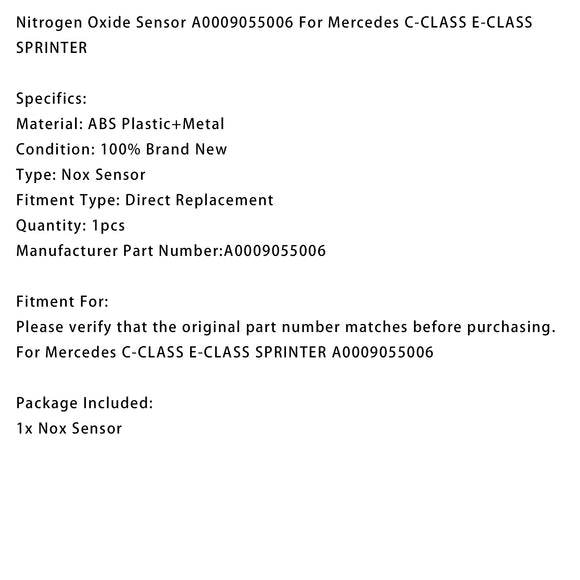 Nitrogen Oxide Sensor A0009055006 For Mercedes C-CLASS E-CLASS SPRINTER

Specifics:
Material: ABS Plastic+Metal
Condition: 100% Brand New
Type: Nox Sensor
Fitment Type: Direct Replacement
Quantity: 1pcs
Manufacturer Part Number:A0009055006

Fitment For:
Please verify that the original part number matches before purchasing.
For Mercedes C-CLASS E-CLASS SPRINTER A0009055006

Package Included:
1x Nox Sensor